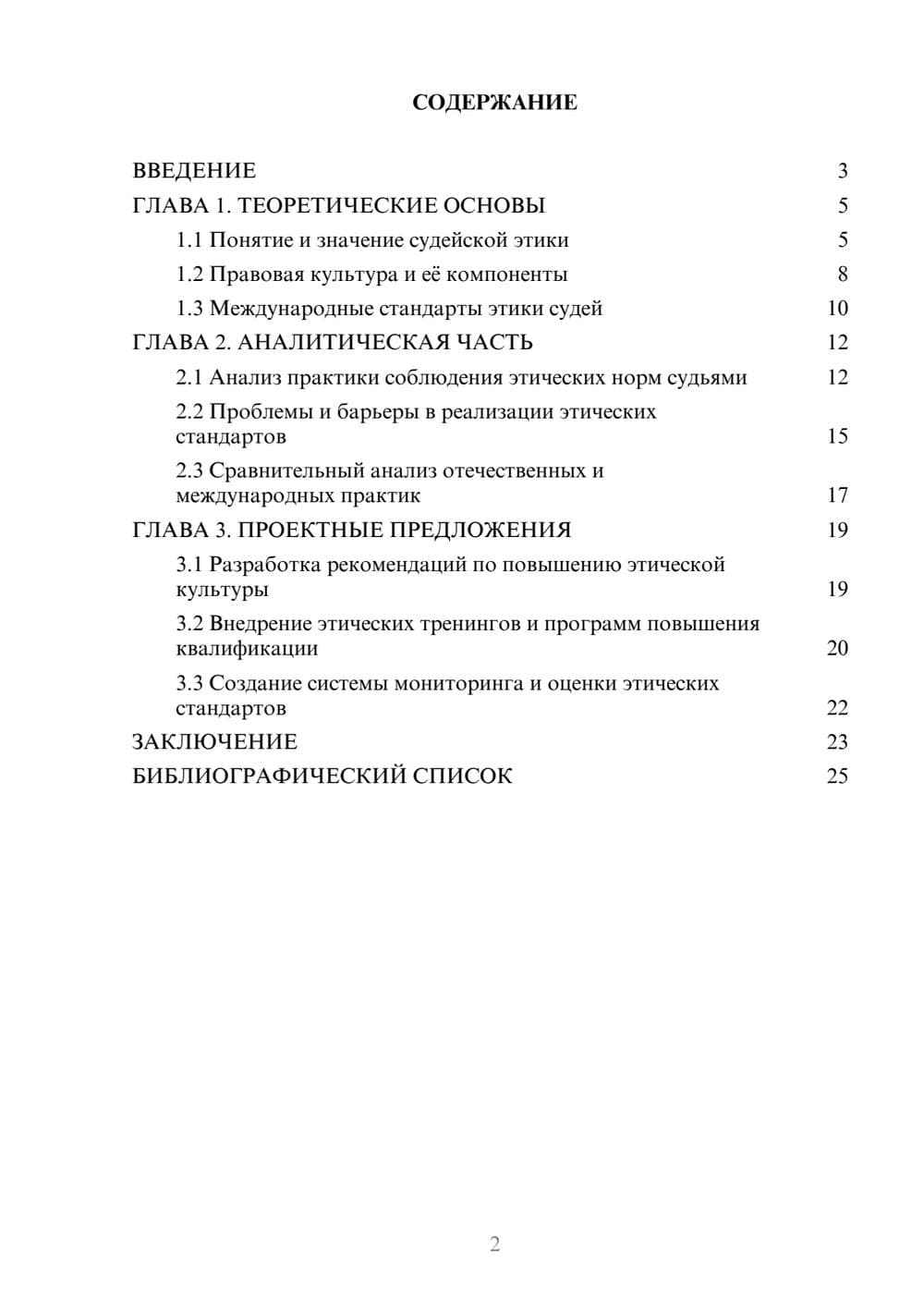 СОДЕРЖАНИЕ

ВВЕДЕНИЕ 3
ГЛАВА 1. ТЕОРЕТИЧЕСКИЕ ОСНОВЫ 5
1.1 Понятие и значение судейской этики 5
1.2 Правовая культура и её компоненты 8
1.3 Международные стандарты этики судей 10
ГЛАВА 2. АНАЛИТИЧЕСКАЯ ЧАСТЬ 12
2.1 Анализ практики соблюдения этических норм судьями 12
2.2 Проблемы и барьеры в реализации этических стандартов 15
2.3 Сравнительный анализ отечественных и международных практик 17
ГЛАВА 3. ПРОЕКТНЫЕ ПРЕДЛОЖЕНИЯ 19
3.1 Разработка рекомендаций по повышению этической культуры 19
3.2 Внедрение этических тренингов и программ повышения квалификации 20
3.3 Создание системы мониторинга и оценки этических стандартов 22
ЗАКЛЮЧЕНИЕ 23
БИБЛИОГРАФИЧЕСКИЙ СПИСОК 25

2